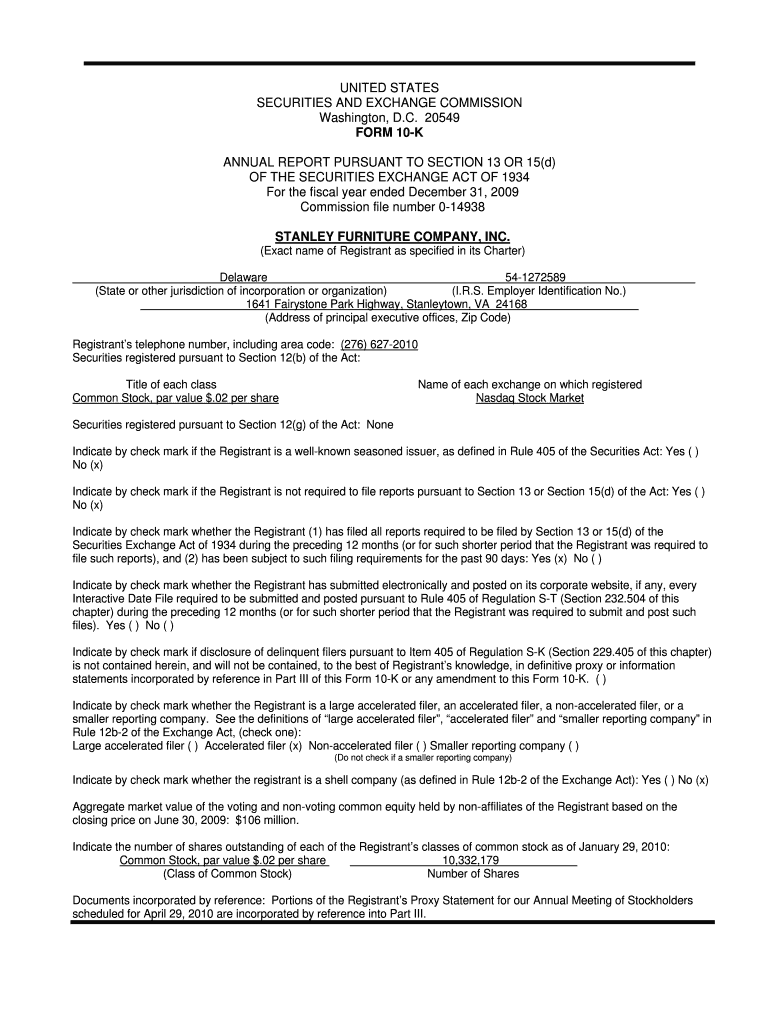 UNITED STATES
SECURITIES AND EXCHANGE COMMISSION
Washington, D.C. 20549
FORM 10-K

ANNUAL REPORT PURSUANT TO SECTION 13 OR 15(d)
OF THE SECURITIES EXCHANGE ACT OF 1934
For the fiscal year ended December 31, 2009
Commission file number 0-14938

STANLEY FURNITURE COMPANY, INC.
(Exact name of Registrant as specified in its Charter)

Delaware
(State or other jurisdiction of incorporation or organization)

54-1272589
(I.R.S. Employer Identification No.)

1641 Fairystone Park Highway, Stanleytown, VA 24168
(Address of principal executive offices, Zip Code)

Registrant's telephone number, including area code: (276) 627-2010
Securities registered pursuant to Section 12(b) of the Act:

Title of each class
Common Stock, par value $.02 per share

Name of each exchange on which registered
Nasdaq Stock Market

Securities registered pursuant to Section 12(g) of the Act: None

Indicate by check mark if the Registrant is a well-known seasoned issuer, as defined in Rule 405 of the Securities Act: Yes ( ) No (x)

Indicate by check mark if the Registrant is not required to file reports pursuant to Section 13 or Section 15(d) of the Act: Yes ( ) No (x)

Indicate by check mark whether the Registrant (1) has filed all reports required to be filed by Section 13 or 15(d) of the Securities Exchange Act of 1934 during the preceding 12 months (or for such shorter period that the Registrant was required to file such reports), and (2) has been subject to such filing requirements for the past 90 days: Yes (x) No ( )

Indicate by check mark whether the Registrant has submitted electronically and posted on its corporate website, if any, every Interactive Date File required to be submitted and posted pursuant to Rule 405 of Regulation S-T (Section 232.504 of this chapter) during the preceding 12 months (or for such shorter period that the Registrant was required to submit and post such files). Yes ( ) No ( )

Indicate by check mark if disclosure of delinquent filers pursuant to Item 405 of Regulation S-K (Section 229.405 of this chapter) is not contained herein, and will not be contained, to the best of Registrant's knowledge, in definitive proxy or information statements incorporated by reference in Part III of this Form 10-K or any amendment to this Form 10-K. ( )

Indicate by check mark whether the Registrant is a large accelerated filer, an accelerated filer, a non-accelerated filer, or a smaller reporting company. See the definitions of "large accelerated filer", "accelerated filer" and "smaller reporting company" in Rule 12b-2 of the Exchange Act, (check one):
Large accelerated filer ( ) Accelerated filer (x) Non-accelerated filer ( ) Smaller reporting company ( )
(Do not check if a smaller reporting company)

Indicate by check mark whether the registrant is a shell company (as defined in Rule 12b-2 of the Exchange Act): Yes ( ) No (x)

Aggregate market value of the voting and non-voting common equity held by non-affiliates of the Registrant based on the closing price on June 30, 2009: $106 million.

Indicate the number of shares outstanding of each of the Registrant's classes of common stock as of January 29, 2010:
Common Stock, par value $.02 per share
(Class of Common Stock)
10,332,179
Number of Shares

Documents incorporated by reference: Portions of the Registrant's Proxy Statement for our Annual Meeting of Stockholders scheduled for April 29, 2010 are incorporated by reference into Part III.